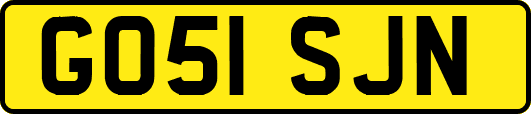 GO51 SJN